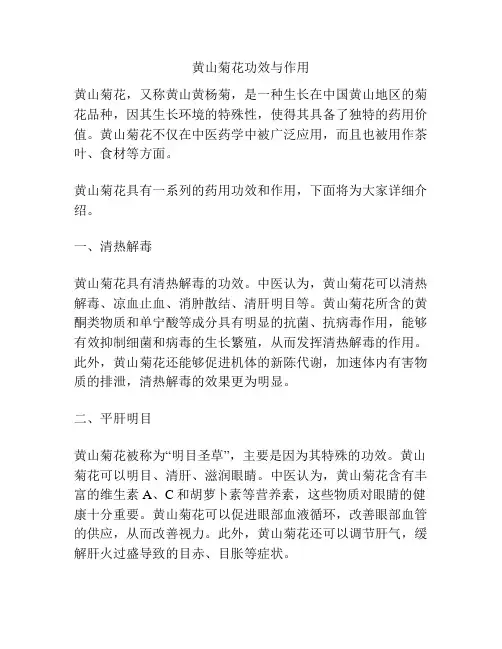 黄山菊花功效与作用

黄山菊花，又称黄山黄杨菊，是一种生长在中国黄山地区的菊花品种，因其生长环境的特殊性，使得其具备了独特的药用价值。黄山菊花不仅在中医药学中被广泛应用，而且也被用作茶叶、食材等方面。

黄山菊花具有一系列的药用功效和作用，下面将为大家详细介绍。

一、清热解毒

黄山菊花具有清热解毒的功效。中医认为，黄山菊花可以清热解毒、凉血止血、消肿散结、清肝明目等。黄山菊花所含的黄酮类物质和单宁酸等成分具有明显的抗菌、抗病毒作用，能够有效抑制细菌和病毒的生长繁殖，从而发挥清热解毒的作用。此外，黄山菊花还能够促进机体的新陈代谢，加速体内有害物质的排泄，清热解毒的效果更为明显。

二、平肝明目

黄山菊花被称为“明目圣草”，主要是因为其特殊的功效。黄山菊花可以明目、清肝、滋润眼睛。中医认为，黄山菊花含有丰富的维生素 A、C 和胡萝卜素等营养素，这些物质对眼睛的健康十分重要。黄山菊花可以促进眼部血液循环，改善眼部血管的供应，从而改善视力。此外，黄山菊花还可以调节肝气，缓解肝火过盛导致的目赤、目胀等症状。